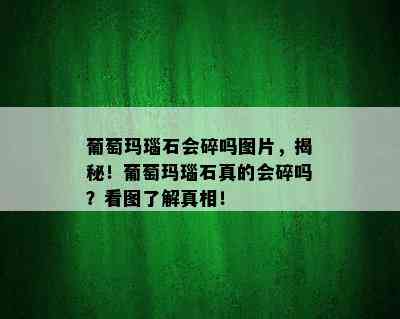 葡萄玛瑙石会碎吗图片，揭秘！葡萄玛瑙石真的会碎吗？看图了解真相！